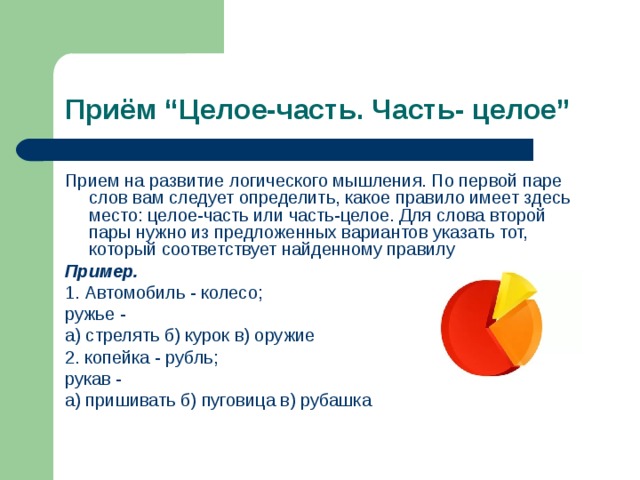 Приём “Целое-часть. Часть- целое”

Прием на развитие логического мышления. По первой паре слов вам следует определить, какое правило имеет здесь место: целое-часть или часть-целое. Для слова второй пары нужно из предложенных вариантов указать тот, который соответствует найденному правилу

Пример.

1. Автомобиль - колесо;

ружье -

а) стрелять б) курок в) оружие

2. копейка - рубль;

рукав -

а) пришивать б) пуговица в) рубашка